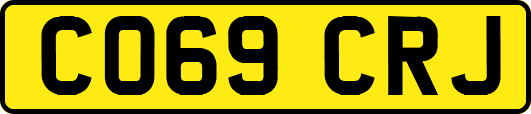 CO69 CRJ